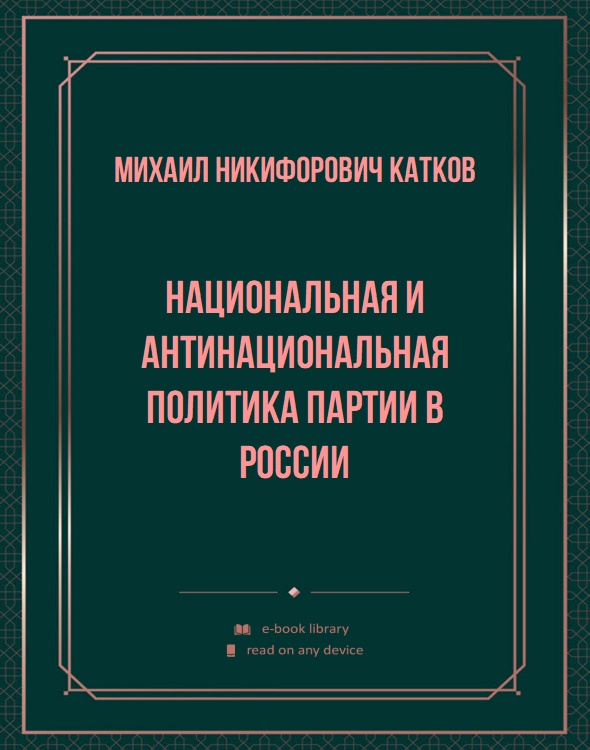 МИХАИЛ НИКИФОРОВИЧ КАТКОВ

НАЦИОНАЛЬНАЯ И АНТИНАЦИОНАЛЬНАЯ ПОЛИТИКА ПАРТИИ В РОССИИ

e-book library
read on any device